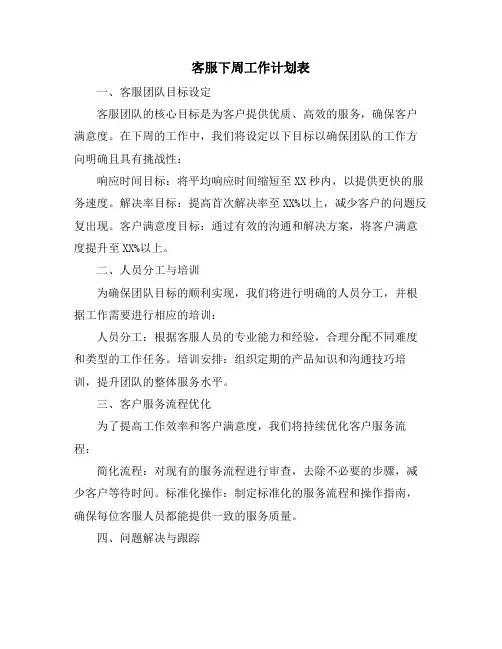 客服下周工作计划表

一、客服团队目标设定

客服团队的核心目标是为客户提供优质、高效的服务，确保客户满意度。在下周的工作中，我们将设定以下目标以确保团队的工作方向明确且具有挑战性：

响应时间目标：将平均响应时间缩短至 XX 秒内，以提供更快的服务速度。解决率目标：提高首次解决率至 XX%以上，减少客户的问题反复出现。客户满意度目标：通过有效的沟通和解决方案，将客户满意度提升至 XX%以上。

二、人员分工与培训

为确保团队目标的顺利实现，我们将进行明确的人员分工，并根据工作需要进行相应的培训：

人员分工：根据客服人员的专业能力和经验，合理分配不同难度和类型的工作任务。培训安排：组织定期的产品知识和沟通技巧培训，提升团队的整体服务水平。

三、客户服务流程优化

为了提高工作效率和客户满意度，我们将持续优化客户服务流程：

简化流程：对现有的服务流程进行审查，去除不必要的步骤，减少客户等待时间。标准化操作：制定标准化的服务流程和操作指南，确保每位客服人员都能提供一致的服务质量。

四、问题解决与跟踪